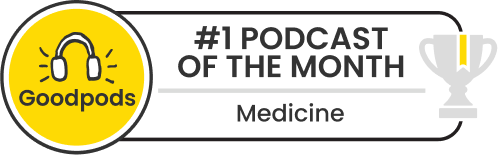 Goodpods

#1 PODCAST OF THE MONTH

Medicine